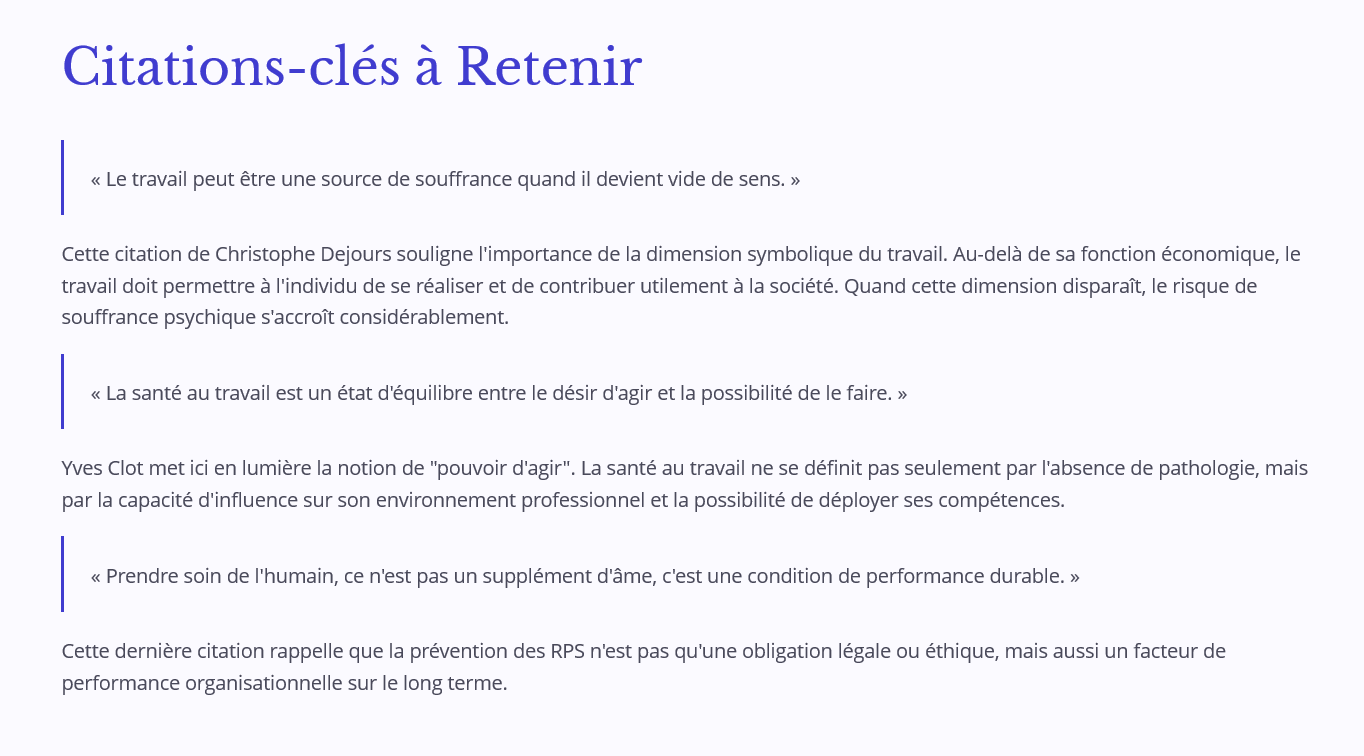 Citations-clés à Retenir

« Le travail peut être une source de souffrance quand il devient vide de sens. »

Cette citation de Christophe Dejours souligne l'importance de la dimension symbolique du travail. Au-delà de sa fonction économique, le travail doit permettre à l'individu de se réaliser et de contribuer utilement à la société. Quand cette dimension disparaît, le risque de souffrance psychique s'accroît considérablement.

« La santé au travail est un état d'équilibre entre le désir d'agir et la possibilité de le faire. »

Yves Clot met ici en lumière la notion de "pouvoir d'agir". La santé au travail ne se définit pas seulement par l'absence de pathologie, mais par la capacité d'influence sur son environnement professionnel et la possibilité de déployer ses compétences.

« Prendre soin de l'humain, ce n'est pas un supplément d'âme, c'est une condition de performance durable. »

Cette dernière citation rappelle que la prévention des RPS n'est pas qu'une obligation légale ou éthique, mais aussi un facteur de performance organisationnelle sur le long terme.